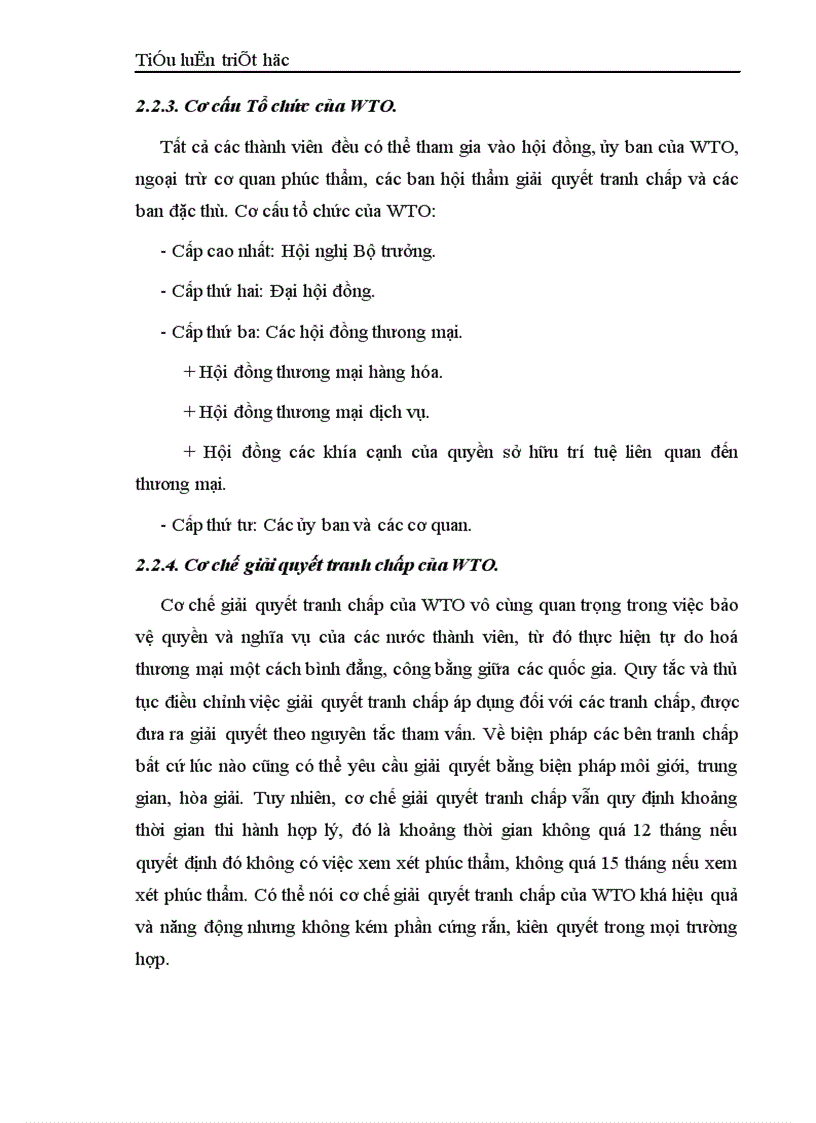 TiÓu luËn triÕt häc

2.2.3. Cơ cấu Tổ chức của WTO.

Tất cả các thành viên đều có thể tham gia vào hội đồng, ủy ban của WTO, ngoại trừ cơ quan phúc thẩm, các ban hội thẩm giải quyết tranh chấp và các ban đặc thù. Cơ cấu tổ chức của WTO:

- Cấp cao nhất: Hội nghị Bộ trưởng.

- Cấp thứ hai: Đại hội đồng.

- Cấp thứ ba: Các hội đồng thương mại.

+ Hội đồng thương mại hàng hóa.

+ Hội đồng thương mại dịch vụ.

+ Hội đồng các khía cạnh của quyền sở hữu trí tuệ liên quan đến thương mại.

- Cấp thứ tư: Các ủy ban và các cơ quan.

2.2.4. Cơ chế giải quyết tranh chấp của WTO.

Cơ chế giải quyết tranh chấp của WTO vô cùng quan trọng trong việc bảo vệ quyền và nghĩa vụ của các nước thành viên, từ đó thực hiện tự do hoá thương mại một cách bình đẳng, công bằng giữa các quốc gia. Quy tắc và thủ tục điều chỉnh việc giải quyết tranh chấp áp dụng đối với các tranh chấp, được đưa ra giải quyết theo nguyên tắc tham vấn. Về biện pháp các bên tranh chấp bất cứ lúc nào cũng có thể yêu cầu giải quyết bằng biện pháp môi giới, trung gian, hòa giải. Tuy nhiên, cơ chế giải quyết tranh chấp vẫn quy định khoảng thời gian thi hành hợp lý, đó là khoảng thời gian không quá 12 tháng nếu quyết định đó không có việc xem xét phúc thẩm, không quá 15 tháng nếu xem xét phúc thẩm. Có thể nói cơ chế giải quyết tranh chấp của WTO khá hiệu quả và năng động nhưng không kém phần cứng rắn, kiên quyết trong mọi trường hợp.